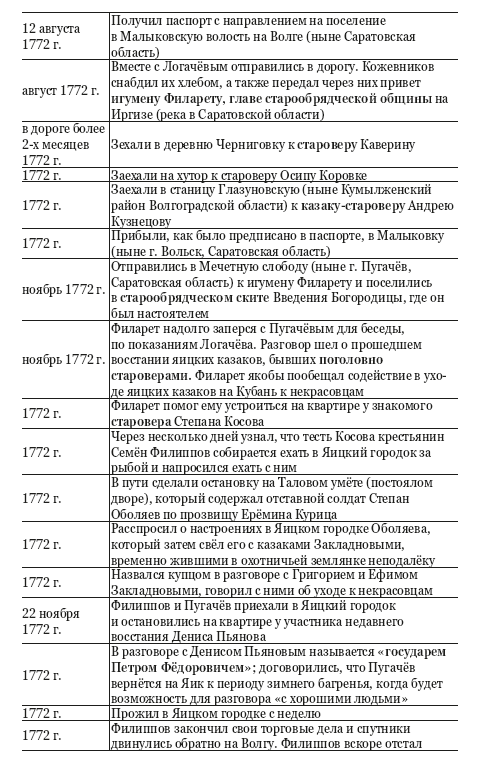 | | |
|---|---|
| 12 августа 1772 г. | Получил паспорт с направлением на поселение в Малыковскую волость на Волге (ныне Саратовская область) |
| август 1772 г. | Вместе с Логачёвым отправились в дорогу. Кожевников снабдил их хлебом, а также передал через них привет игумену Филарету, главе старообрядческой общины на Иргизе (река в Саратовской области) |
| в дороге более 2-х месяцев 1772 г. | Зехали в деревню Черниговку к староверу Каверину |
| 1772 г. | Заехали на хутор к староверу Осипу Коровке |
| 1772 г. | Заехали в станицу Глазуновскую (ныне Кумылженский район Волгоградской области) к казаку-староверу Андрею Кузнецову |
| 1772 г. | Прибыли, как было предписано в паспорте, в Малыковку (ныне г. Вольск, Саратовская область) |
| ноябрь 1772 г. | Отправились в Мечетную слободу (ныне г. Пугачёв, Саратовская область) к игумену Филарету и поселились в старообрядческом ските Введения Богородицы, где он был настоятелем |
| ноябрь 1772 г. | Филарет надолго заперся с Пугачёвым для беседы, по показаниям Логачёва. Разговор шел о прошедшем восстании яицких казаков, бывших поголовно староверами. Филарет якобы пообещал содействие в уходе яицких казаков на Кубань к некрасовцам |
| 1772 г. | Филарет помог ему устроиться на квартире у знакомого старовера Степана Косова |
| 1772 г. | Через несколько дней узнал, что тесть Косова крестьянин Семён Филиппов собирается ехать в Яицкий городок за рыбой и напросился ехать с ним |
| 1772 г. | В пути сделали остановку на Таловом умёте (постоялом дворе), который содержал отставной солдат Степан Оболяев по прозвищу Ерёмина Курица |
| 1772 г. | Расспросил о настроениях в Яицком городке Оболяева, который затем свёл его с казаками Закладновыми, временно жившими в охотничьей землянке неподалёку |
| 1772 г. | Назвался купцом в разговоре с Григорием и Ефимом Закладновыми, говорил с ними об уходе к некрасовцам |
| 22 ноября 1772 г. | Филиппов и Пугачёв приехали в Яицкий городок и остановились на квартире у участника недавнего восстания Дениса Пьянова |
| 1772 г. | В разговоре с Денисом Пьяновым называется «государем Петром Фёдоровичем»; договорились, что Пугачёв вернётся на Яик к периоду зимнего багренья, когда будет возможность для разговора «с хорошими людьми» |
| 1772 г. | Прожил в Яицком городке с неделю |
| 1772 г. | Филиппов закончил свои торговые дела и спутники двинулись обратно на Волгу. Филиппов вскоре отстал |